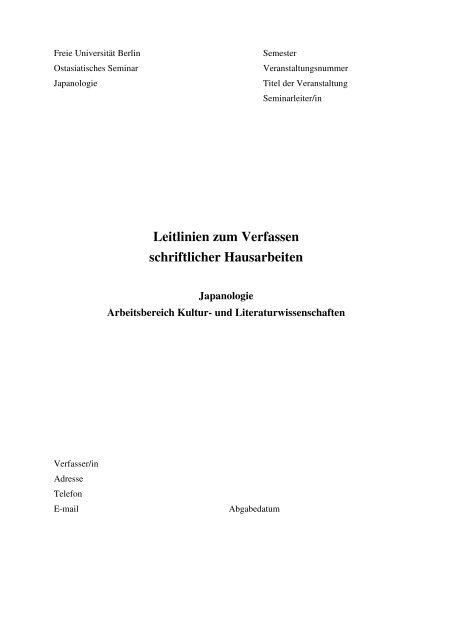 Freie Universität Berlin
Ostasiatisches Seminar
Japanologie

Semester
Veranstaltungsnummer
Titel der Veranstaltung
Seminarleiter/in

Leitlinien zum Verfassen
schriftlicher Hausarbeiten

Japanologie
Arbeitsbereich Kultur- und Literaturwissenschaften

Verfasser/in
Adresse
Telefon
E-mail

Abgabedatum